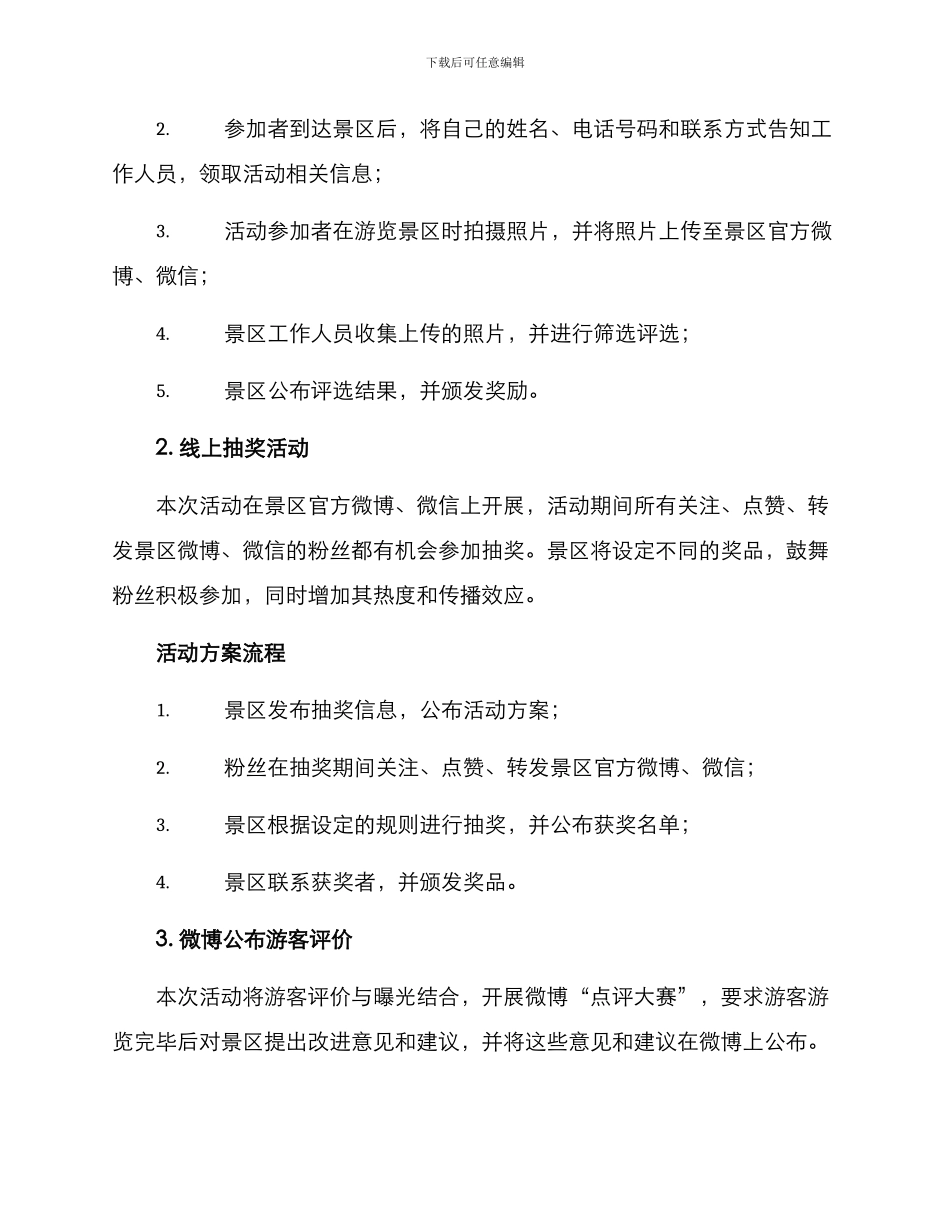 下载后可任意编辑

2. 参加者到达景区后，将自己的姓名、电话号码和联系方式告知工作人员，领取活动相关信息；

3. 活动参加者在游览景区时拍摄照片，并将照片上传至景区官方微博、微信；

4. 景区工作人员收集上传的照片，并进行筛选评选；

5. 景区公布评选结果，并颁发奖励。

2. 线上抽奖活动

本次活动在景区官方微博、微信上开展，活动期间所有关注、点赞、转发景区微博、微信的粉丝都有机会参加抽奖。景区将设定不同的奖品，鼓舞粉丝积极参加，同时增加其热度和传播效应。

活动方案流程

1. 景区发布抽奖信息，公布活动方案；

2. 粉丝在抽奖期间关注、点赞、转发景区官方微博、微信；

3. 景区根据设定的规则进行抽奖，并公布获奖名单；

4. 景区联系获奖者，并颁发奖品。

3. 微博公布游客评价

本次活动将游客评价与曝光结合，开展微博“点评大赛”，要求游客游览完毕后对景区提出改进意见和建议，并将这些意见和建议在微博上公布。